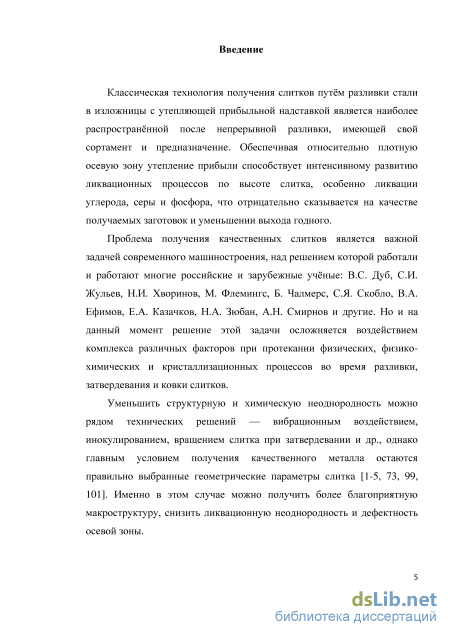 Введение

Классическая технология получения слитков путём разливки стали в изложницы с утепляющей прибыльной надставкой является наиболее распространённой после непрерывной разливки, имеющей свой сортамент и предназначение. Обеспечивая относительно плотную осевую зону утепление прибыли способствует интенсивному развитию ликвационных процессов по высоте слитка, особенно ликвации углерода, серы и фосфора, что отрицательно сказывается на качестве получаемых заготовок и уменьшении выхода годного.

Проблема получения качественных слитков является важной задачей современного машиностроения, над решением которой работали и работают многие российские и зарубежные учёные: В.С. Дуб, С.И. Жульев, Н.И. Хворинов, М. Флемингс, Б. Чалмерс, С.Я. Скобло, В.А. Ефимов, Е.А. Казачков, Н.А. Зюбан, А.Н. Смирнов и другие. Но и на данный момент решение этой задачи осложняется воздействием комплекса различных факторов при протекании физических, физико-химических и кристаллизационных процессов во время разливки, затвердевания и ковки слитков.

Уменьшить структурную и химическую неоднородность можно рядом технических решений — вибрационным воздействием, инокулированием, вращением слитка при затвердевании и др., однако главным условием получения качественного металла остаются правильно выбранные геометрические параметры слитка [1-5, 73, 99, 101]. Именно в этом случае можно получить более благоприятную макроструктуру, снизить ликвационную неоднородность и дефектность осевой зоны.

5

dsLib.net
библиотека диссертаций